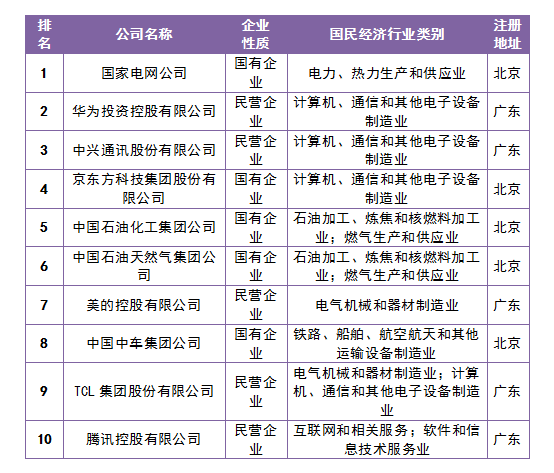 | 排名 | 公司名称 | 企业性质 | 国民经济行业类别 | 注册地址 |
|---|---|---|---|---|
| 1 | 国家电网公司 | 国有企业 | 电力、热力生产和供应业 | 北京 |
| 2 | 华为投资控股有限公司 | 民营企业 | 计算机、通信和其他电子设备制造业 | 广东 |
| 3 | 中兴通讯股份有限公司 | 民营企业 | 计算机、通信和其他电子设备制造业 | 广东 |
| 4 | 京东方科技集团股份有限公司 | 国有企业 | 计算机、通信和其他电子设备制造业 | 北京 |
| 5 | 中国石油化工集团公司 | 国有企业 | 石油加工、炼焦和核燃料加工业；燃气生产和供应业 | 北京 |
| 6 | 中国石油天然气集团公司 | 国有企业 | 石油加工、炼焦和核燃料加工业；燃气生产和供应业 | 北京 |
| 7 | 美的控股有限公司 | 民营企业 | 电气机械和器材制造业 | 广东 |
| 8 | 中国中车集团公司 | 国有企业 | 铁路、船舶、航空航天和其他运输设备制造业 | 北京 |
| 9 | TCL 集团股份有限公司 | 民营企业 | 电气机械和器材制造业；计算机、通信和其他电子设备制造业 | 广东 |
| 10 | 腾讯控股有限公司 | 民营企业 | 互联网和相关服务；软件和信息技术服务业 | 广东 |